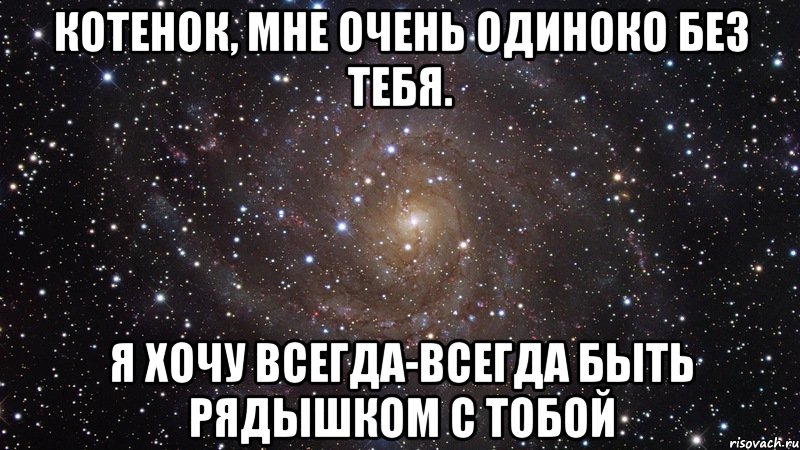 КОТЕНОК, МНЕ ОЧЕНЬ ОДИНОКО БЕЗ ТЕБЯ.

Я ХОЧУ ВСЕГДА-ВСЕГДА БЫТЬ РЯДЫШКОМ С ТОБОЙ

risovach.ru